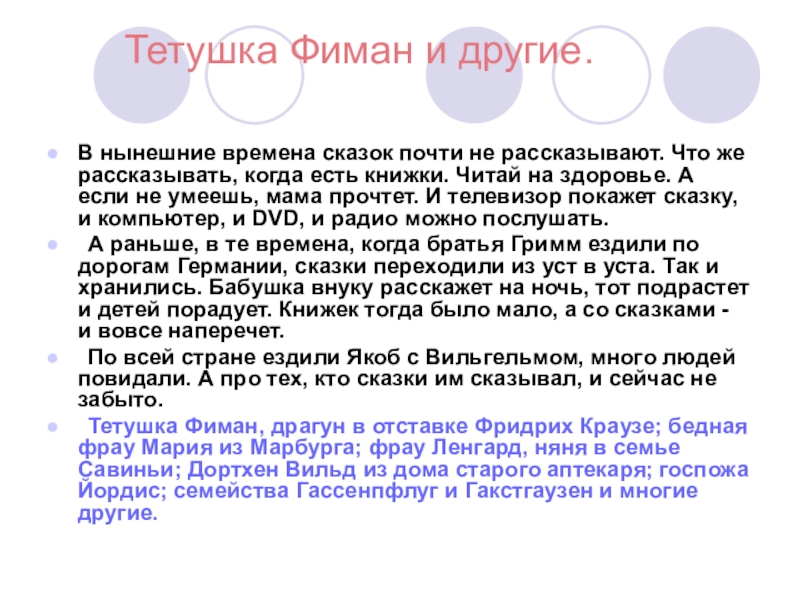 Тетушка Фиман и другие.

• В нынешние времена сказок почти не рассказывают. Что же рассказывать, когда есть книжки. Читай на здоровье. А если не умеешь, мама прочтет. И телевизор покажет сказку, и компьютер, и DVD, и радио можно послушать.

• А раньше, в те времена, когда братья Гримм ездили по дорогам Германии, сказки переходили из уст в уста. Так и хранились. Бабушка внуку расскажет на ночь, тот подрастет и детей порадует. Книжек тогда было мало, а со сказками - и вовсе наперечет.

• По всей стране ездили Якоб с Вильгельмом, много людей повидали. А про тех, кто сказки им сказывал, и сейчас не забыто.

• Тетушка Фиман, драгун в отставке Фридрих Краузе; бедная фрау Мария из Марбурга; фрау Ленгард, няня в семье Савиньи; Дортхен Вильд из дома старого аптекаря; госпожа Йордис; семейства Гассенпфлуг и Гакстгаузен и многие другие.